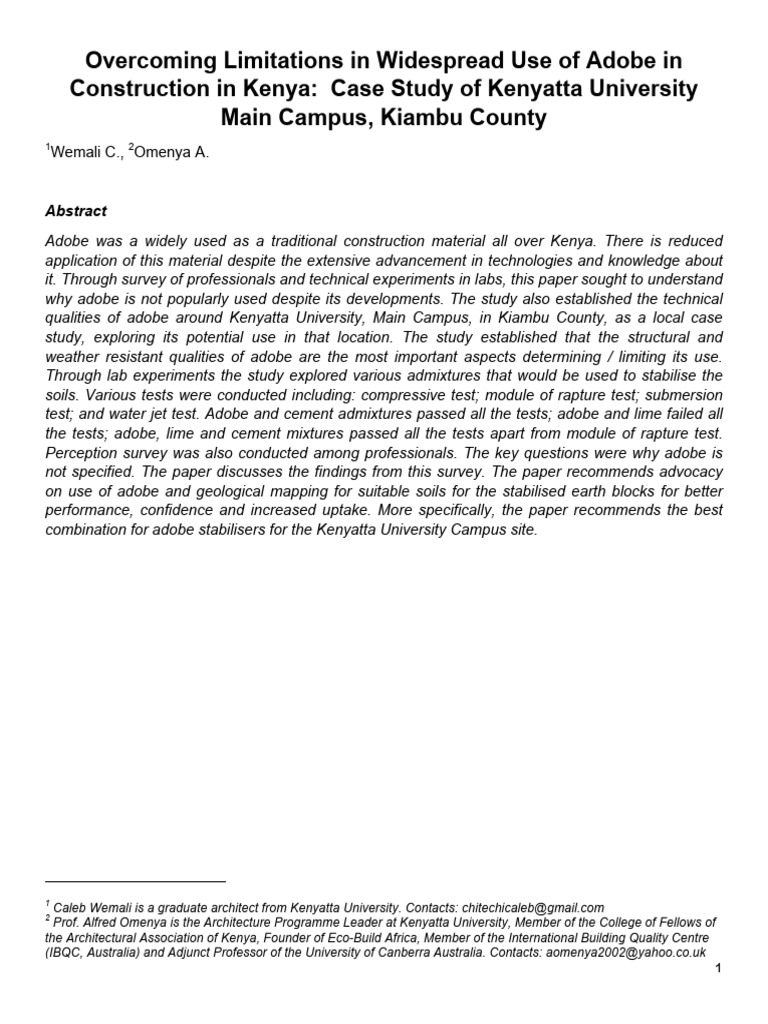 Overcoming Limitations in Widespread Use of Adobe in Construction in Kenya: Case Study of Kenyatta University Main Campus, Kiambu County

$^1$Wemali C., $^2$Omenya A.

Abstract

Adobe was a widely used as a traditional construction material all over Kenya. There is reduced application of this material despite the extensive advancement in technologies and knowledge about it. Through survey of professionals and technical experiments in labs, this paper sought to understand why adobe is not popularly used despite its developments. The study also established the technical qualities of adobe around Kenyatta University, Main Campus, in Kiambu County, as a local case study, exploring its potential use in that location. The study established that the structural and weather resistant qualities of adobe are the most important aspects determining / limiting its use. Through lab experiments the study explored various admixtures that would be used to stabilise the soils. Various tests were conducted including: compressive test; module of rapture test; submersion test; and water jet test. Adobe and cement admixtures passed all the tests; adobe and lime failed all the tests; adobe, lime and cement mixtures passed all the tests apart from module of rapture test. Perception survey was also conducted among professionals. The key questions were why adobe is not specified. The paper discusses the findings from this survey. The paper recommends advocacy on use of adobe and geological mapping for suitable soils for the stabilised earth blocks for better performance, confidence and increased uptake. More specifically, the paper recommends the best combination for adobe stabilisers for the Kenyatta University Campus site.

$^1$ Caleb Wemali is a graduate architect from Kenyatta University. Contacts: chitechicaleb@gmail.com
$^2$ Prof. Alfred Omenya is the Architecture Programme Leader at Kenyatta University, Member of the College of Fellows of the Architectural Association of Kenya, Founder of Eco-Build Africa, Member of the International Building Quality Centre (IBQC, Australia) and Adjunct Professor of the University of Canberra Australia. Contacts: aomenya2002@yahoo.co.uk

1